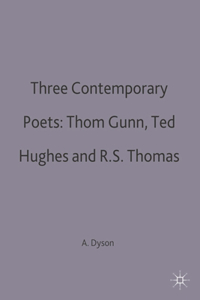 Three Contemporary Poets: Thom Gunn, Ted Hughes and R.S. Thomas

A. Dyson